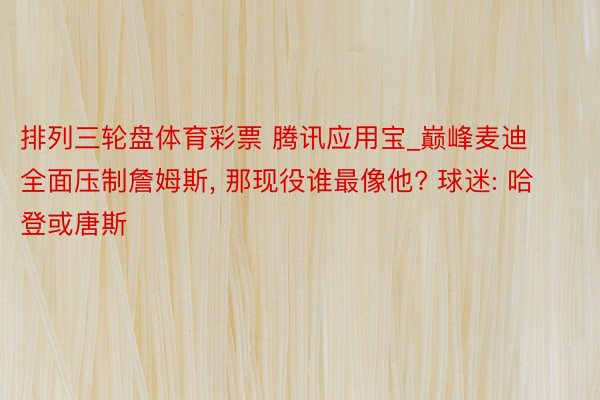 排列三轮盘体育彩票 腾讯应用宝_巅峰麦迪全面压制詹姆斯, 那现役谁最像他? 球迷: 哈登或唐斯